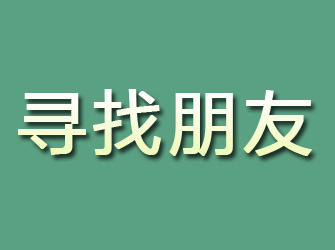 寻找朋友